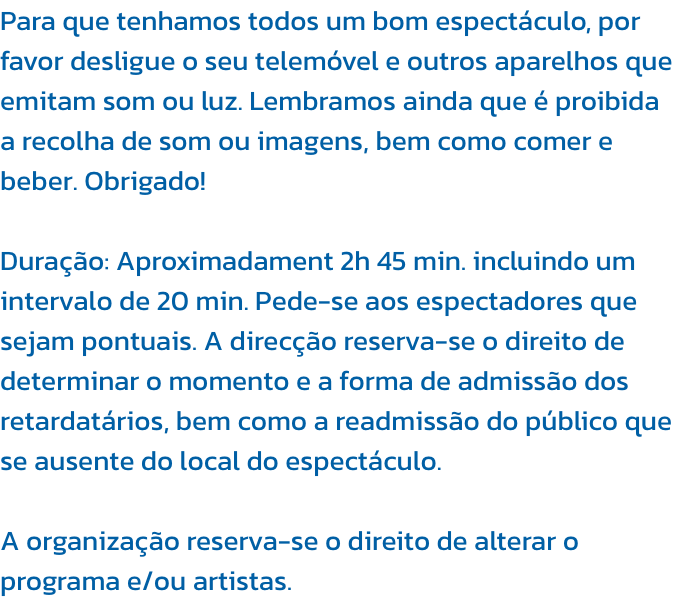 Para que tenhamos todos um bom espectáculo, por favor desligue o seu telemóvel e outros aparelhos que emitam som ou luz. Lembramos ainda que é proibida a recolha de som ou imagens, bem como comer e beber. Obrigado!

Duração: Aproximadament 2h 45 min. incluindo um intervalo de 20 min. Pede-se aos espectadores que sejam pontuais. A direcção reserva-se o direito de determinar o momento e a forma de admissão dos retardatários, bem como a readmissão do público que se ausente do local do espectáculo.

A organização reserva-se o direito de alterar o programa e/ou artistas.